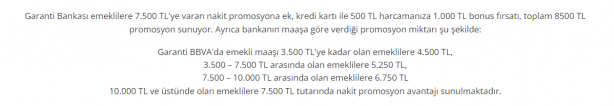 Garanti Bankası emeklilere 7.500 TL'ye varan nakit promosyona ek, kredi kartı ile 500 TL harcamanıza 1.000 TL bonus fırsatı, toplam 8500 TL promosyon sunuyor. Ayrıca bankanın maaşa göre verdiği promosyon miktarı şu şekilde:

Garanti BBVA'da emekli maaşı 3.500 TL'ye kadar olan emeklilere 4.500 TL,
3.500 – 7.500 TL arasında olan emeklilere 5.250 TL,
7.500 – 10.000 TL arasında olan emeklilere 6.750 TL
10.000 TL ve üstünde olan emeklilere 7.500 TL tutarında nakit promosyon avantajı sunulmaktadır.